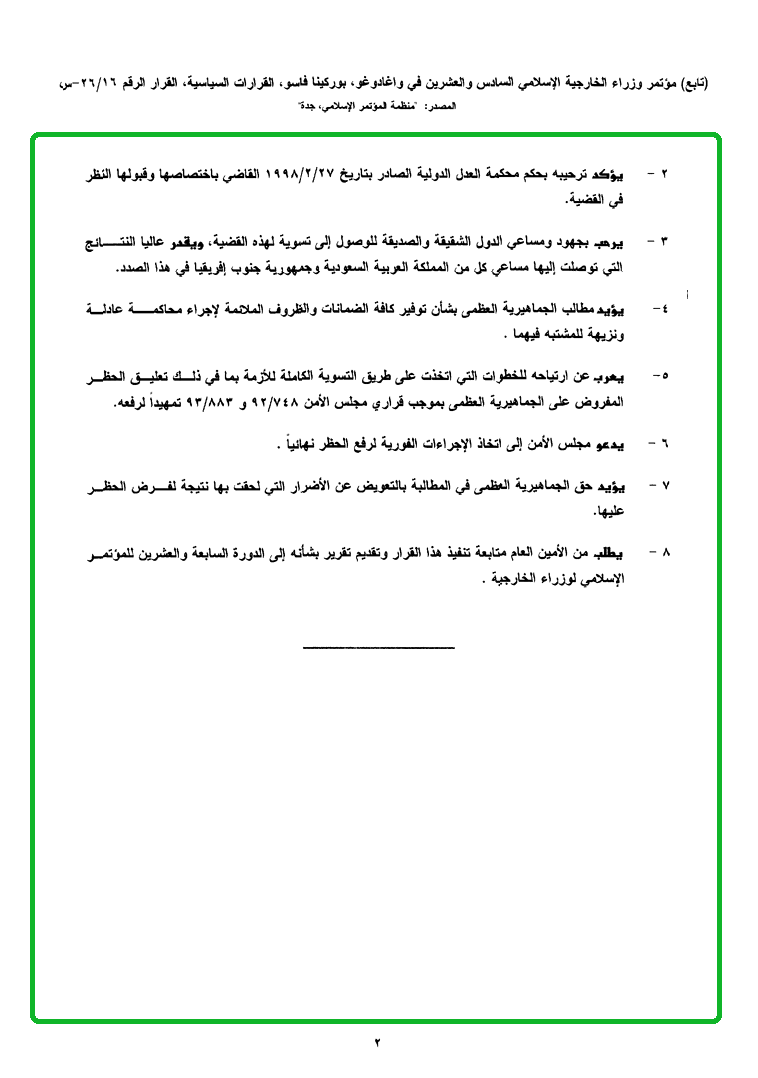 (تابع) مؤتمر وزراء الخارجية الإسلامي السادس والعشرين في واغادوغو، بوركينا فاسو، القرارات السياسية، القرار الرقم ٢٦/١٦-س،
المصدر: "منظمة المؤتمر الإسلامي، جدة"

٢ - يؤكد ترحيبه بحكم محكمة العدل الدولية الصادر بتاريخ ١٩٩٨/٢/٢٧ القاضي باختصاصها وقبولها النظر في القضية.

٣ - يرحب بجهود ومساعي الدول الشقيقة والصديقة للوصول إلى تسوية لهذه القضية، ويقدر عاليا النتائج التي توصلت إليها مساعي كل من المملكة العربية السعودية وجمهورية جنوب إفريقيا في هذا الصدد.

٤- يؤيد مطالب الجماهيرية العظمى بشأن توفير كافة الضمانات والظروف الملائمة لإجراء محاكمة عادلة ونزيهة للمشتبه فيهما .

٥- يعرب عن ارتياحه للخطوات التي اتخذت على طريق التسوية الكاملة للأزمة بما في ذلك تعليق الحظر المفروض على الجماهيرية العظمى بموجب قراري مجلس الأمن ٩٢/٧٤٨ و ٩٣/٨٨٣ تمهيداً لرفعه.

٦ - يدعو مجلس الأمن إلى اتخاذ الإجراءات الفورية لرفع الحظر نهائياً .

٧ - يؤيد حق الجماهيرية العظمى في المطالبة بالتعويض عن الأضرار التي لحقت بها نتيجة لفرض الحظر عليها.

٨ - يطلب من الأمين العام متابعة تنفيذ هذا القرار وتقديم تقرير بشأنه إلى الدورة السابعة والعشرين للمؤتمر الإسلامي لوزراء الخارجية .

٢